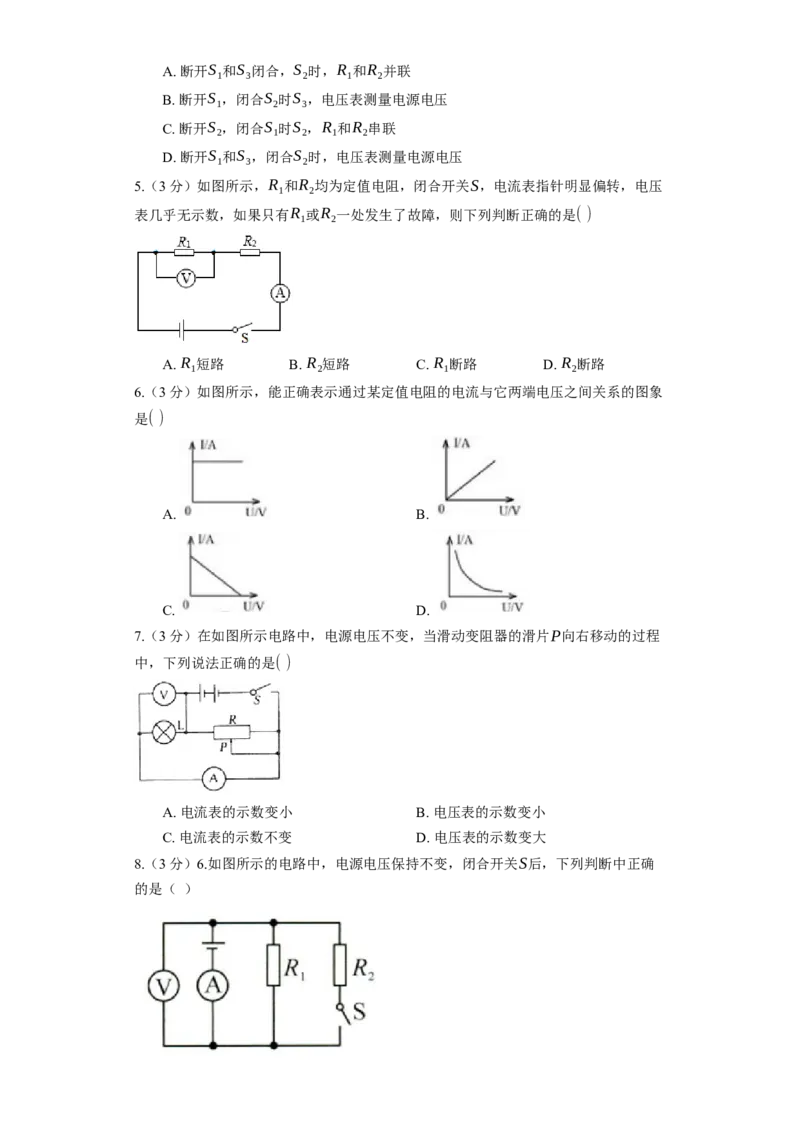 A.断开$S_1$和$S_3$闭合，$S_2$时，$R_1$和$R_2$并联

B.断开$S_1$，闭合$S_2$时$S_3$，电压表测量电源电压

C.断开$S_2$，闭合$S_1$时$S_2$，$R_1$和$R_2$串联

D.断开$S_1$和$S_3$，闭合$S_2$时，电压表测量电源电压

5.（3分）如图所示，$R_1$和$R_2$均为定值电阻，闭合开关$S$，电流表指针明显偏转，电压表几乎无示数，如果只有$R_1$或$R_2$一处发生了故障，则下列判断正确的是( )

$R_1$
$R_2$
V
A
S

A.$R_1$短路  B.$R_2$短路  C.$R_1$断路  D.$R_2$断路

6.（3分）如图所示，能正确表示通过某定值电阻的电流与它两端电压之间关系的图象是( )

A. I/A 0 U/V  B. I/A 0 U/V

C. I/A 0 U/V  D. I/A 0 U/V

7.（3分）在如图所示电路中，电源电压不变，当滑动变阻器的滑片$P$向右移动的过程中，下列说法正确的是( )

V
S
L
R
P
A

A.电流表的示数变小  B.电压表的示数变小

C.电流表的示数不变  D.电压表的示数变大

8.（3分）6.如图所示的电路中，电源电压保持不变，闭合开关$S$后，下列判断中正确的是（ ）

V
A
$R_1$
$R_2$
S